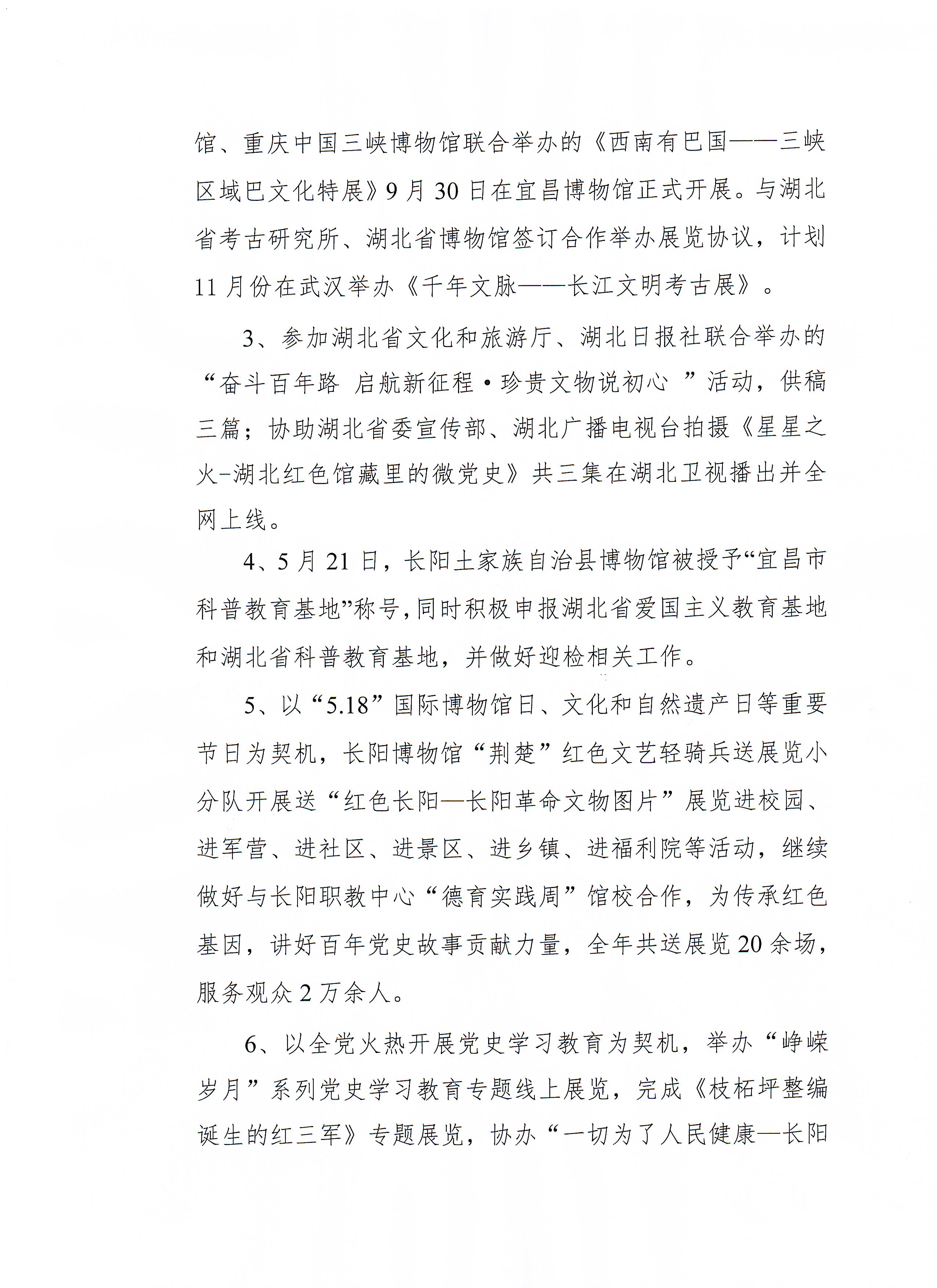 馆、重庆中国三峡博物馆联合举办的《西南有巴国——三峡区域巴文化特展》9月30日在宜昌博物馆正式开展。与湖北省考古研究所、湖北省博物馆签订合作举办展览协议，计划11月份在武汉举办《千年文脉——长江文明考古展》。

3、参加湖北省文化和旅游厅、湖北日报社联合举办的“奋斗百年路 启航新征程·珍贵文物说初心 ”活动，供稿三篇；协助湖北省委宣传部、湖北广播电视台拍摄《星星之火-湖北红色馆藏里的微党史》共三集在湖北卫视播出并全网上线。

4、5月21日，长阳土家族自治县博物馆被授予“宜昌市科普教育基地”称号，同时积极申报湖北省爱国主义教育基地和湖北省科普教育基地，并做好迎检相关工作。

5、以“5.18”国际博物馆日、文化和自然遗产日等重要节日为契机，长阳博物馆“荆楚”红色文艺轻骑兵送展览小分队开展送“红色长阳—长阳革命文物图片”展览进校园、进军营、进社区、进景区、进乡镇、进福利院等活动，继续做好与长阳职教中心“德育实践周”馆校合作，为传承红色基因，讲好百年党史故事贡献力量，全年共送展览20余场，服务观众2万余人。

6、以全党火热开展党史学习教育为契机，举办“峥嵘岁月”系列党史学习教育专题线上展览，完成《枝柘坪整编诞生的红三军》专题展览，协办“一切为了人民健康—长阳